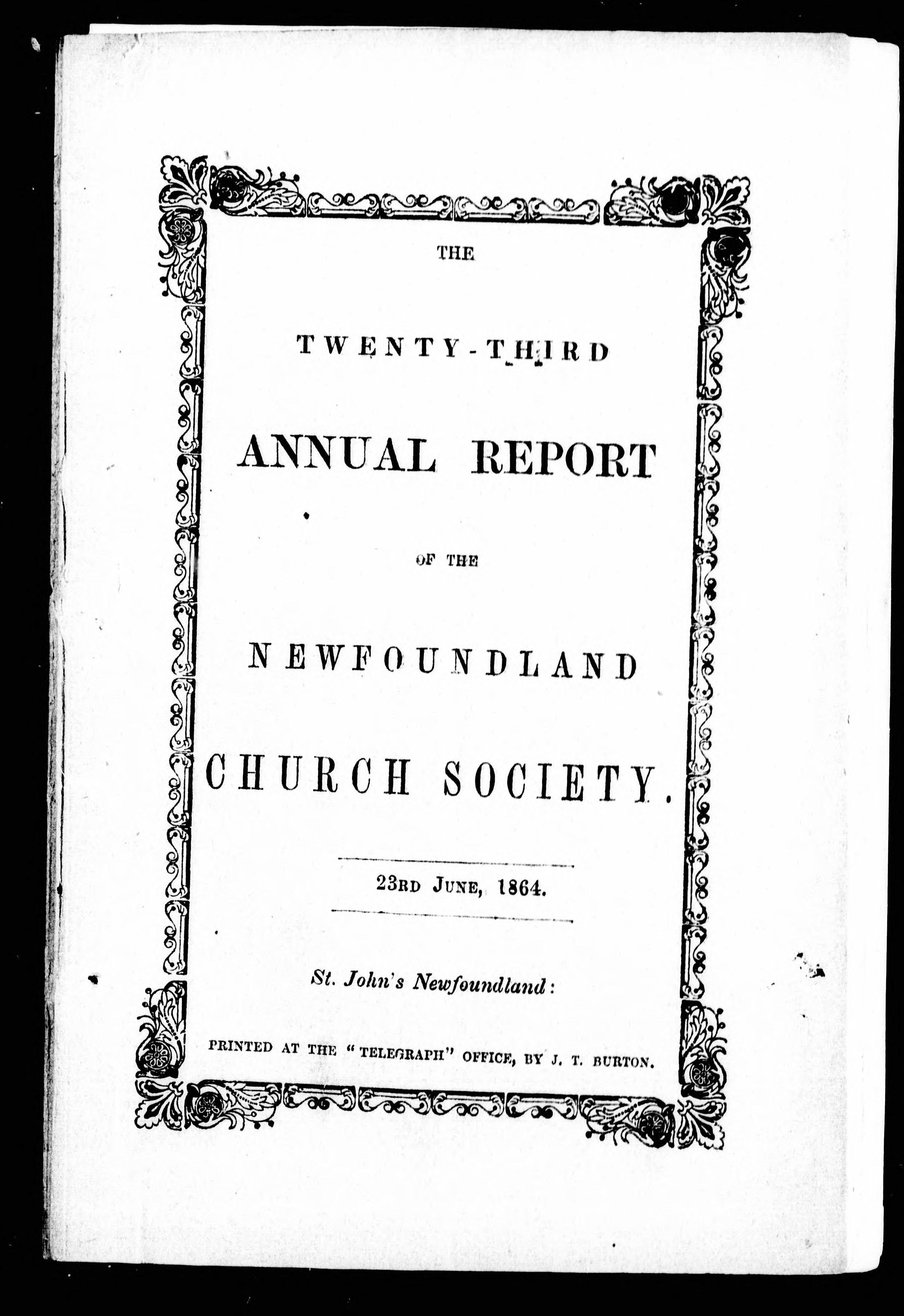 THE

TWENTY-THIRD

ANNUAL REPORT

OF THE

NEWFOUNDLAND

CHURCH SOCIETY.

23RD JUNE, 1864.

St. John's Newfoundland:

PRINTED AT THE "TELEGRAPH" OFFICE, BY J. T. BURTON.